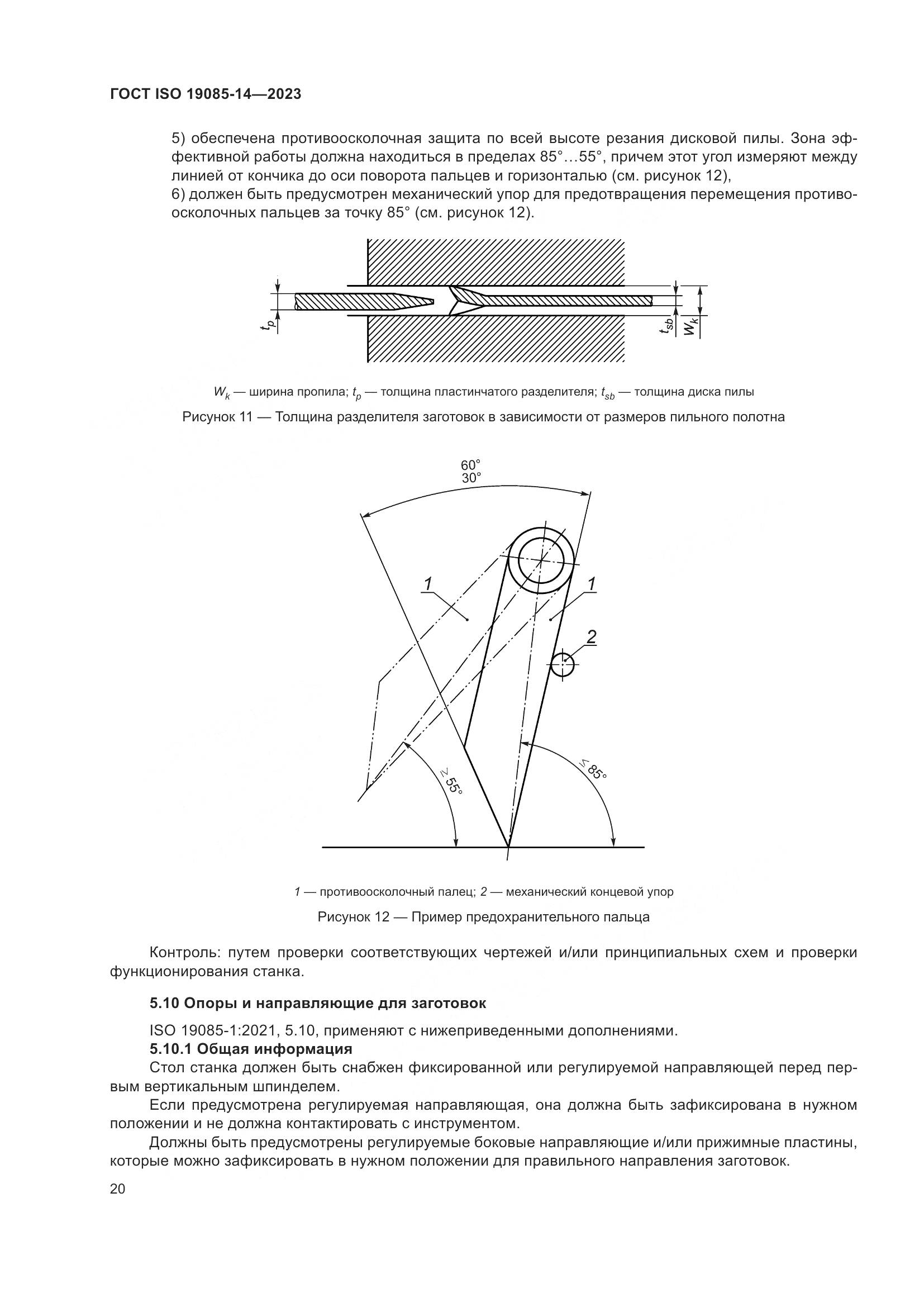 ГОСТ ISO 19085-14—2023

5) обеспечена противоосколочная защита по всей высоте резания дисковой пилы. Зона эффективной работы должна находиться в пределах 85°…55°, причем этот угол измеряют между линией от кончика до оси поворота пальцев и горизонталью (см. рисунок 12),
6) должен быть предусмотрен механический упор для предотвращения перемещения противоосколочных пальцев за точку 85° (см. рисунок 12).

$t_p$ $t_{sb}$ $W_k$

$W_k$ — ширина пропила; $t_p$ — толщина пластинчатого разделителя; $t_{sb}$ — толщина диска пилы

Рисунок 11 — Толщина разделителя заготовок в зависимости от размеров пильного полотна

60°
30°
1
1
2
≥ 55°
≤ 85°

1 — противоосколочный палец; 2 — механический концевой упор

Рисунок 12 — Пример предохранительного пальца

Контроль: путем проверки соответствующих чертежей и/или принципиальных схем и проверки функционирования станка.

5.10 Опоры и направляющие для заготовок

ISO 19085-1:2021, 5.10, применяют с нижеприведенными дополнениями.

5.10.1 Общая информация

Стол станка должен быть снабжен фиксированной или регулируемой направляющей перед первым вертикальным шпинделем.

Если предусмотрена регулируемая направляющая, она должна быть зафиксирована в нужном положении и не должна контактировать с инструментом.

Должны быть предусмотрены регулируемые боковые направляющие и/или прижимные пластины, которые можно зафиксировать в нужном положении для правильного направления заготовок.

20